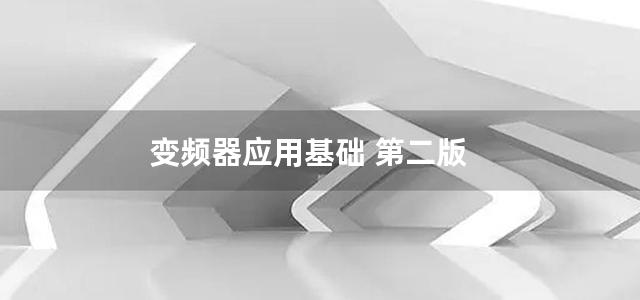 变频器应用基础 第二版